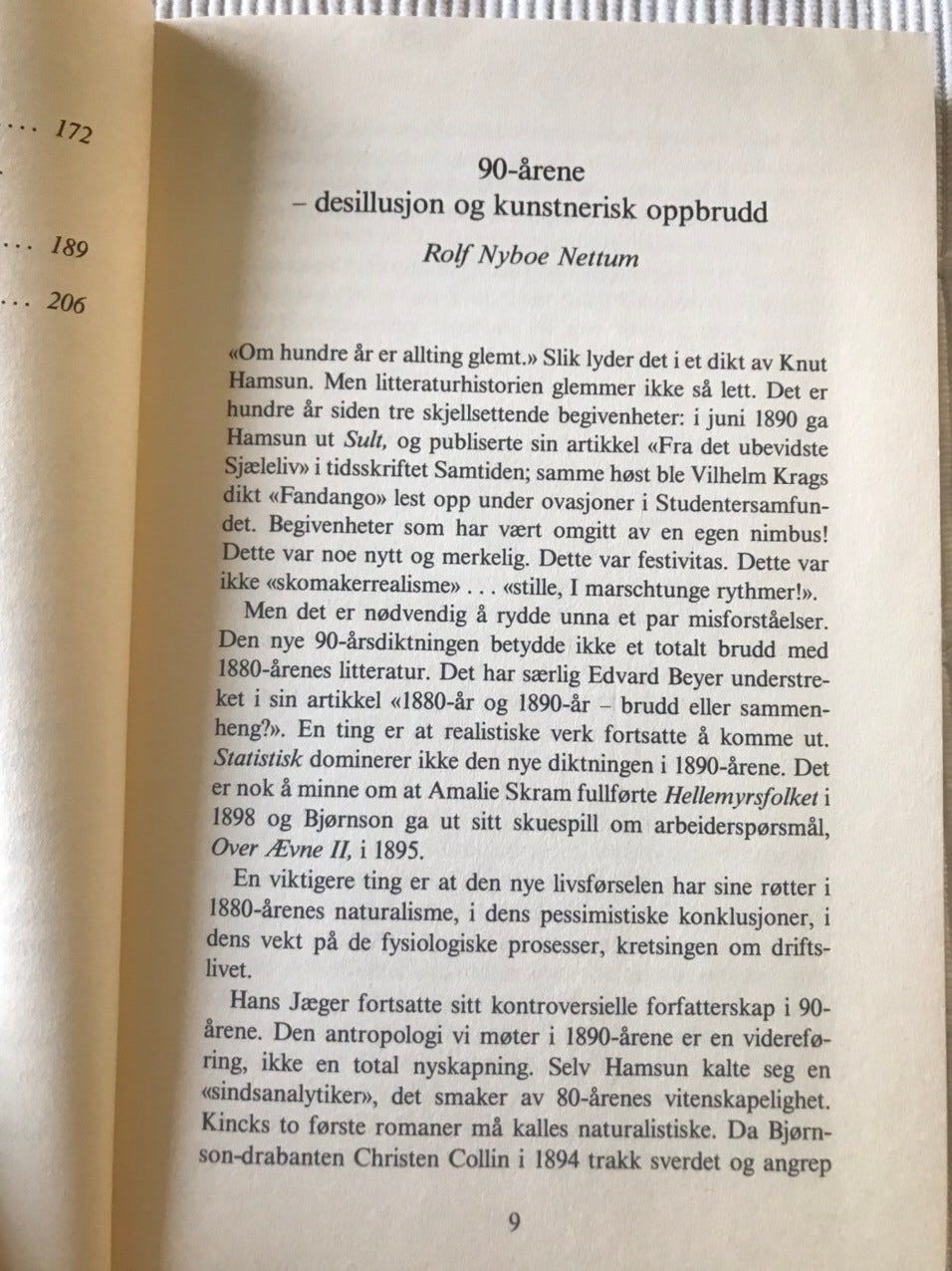 172

189

206

90-årene
– desillusjon og kunstnerisk oppbrudd

Rolf Nyboe Nettum

«Om hundre år er allting glemt.» Slik lyder det i et dikt av Knut Hamsun. Men litteraturhistorien glemmer ikke så lett. Det er hundre år siden tre skjellsettende begivenheter: i juni 1890 ga Hamsun ut Sult, og publiserte sin artikkel «Fra det ubevidste Sjæleliv» i tidsskriftet Samtiden; samme høst ble Vilhelm Krags dikt «Fandango» lest opp under ovasjoner i Studentersamfundet. Begivenheter som har vært omgitt av en egen nimbus! Dette var noe nytt og merkelig. Dette var festivitas. Dette var ikke «skomakerrealisme» . . . «stille, I marschtunge rythmer!».

Men det er nødvendig å rydde unna et par misforståelser. Den nye 90-årsdiktningen betydde ikke et totalt brudd med 1880-årenes litteratur. Det har særlig Edvard Beyer understreket i sin artikkel «1880-år og 1890-år – brudd eller sammenheng?». En ting er at realistiske verk fortsatte å komme ut. Statistisk dominerer ikke den nye diktningen i 1890-årene. Det er nok å minne om at Amalie Skram fullførte Hellemyrsfolket i 1898 og Bjørnson ga ut sitt skuespill om arbeiderspørsmål, Over Ævne II, i 1895.

En viktigere ting er at den nye livsførselen har sine røtter i 1880-årenes naturalisme, i dens pessimistiske konklusjoner, i dens vekt på de fysiologiske prosesser, kretsingen om driftslivet.

Hans Jæger fortsatte sitt kontroversielle forfatterskap i 90-årene. Den antropologi vi møter i 1890-årene er en videreføring, ikke en total nyskapning. Selv Hamsun kalte seg en «sindsanalytiker», det smaker av 80-årenes vitenskapelighet. Kincks to første romaner må kalles naturalistiske. Da Bjørnson-drabanten Christen Collin i 1894 trakk sverdet og angrep

9